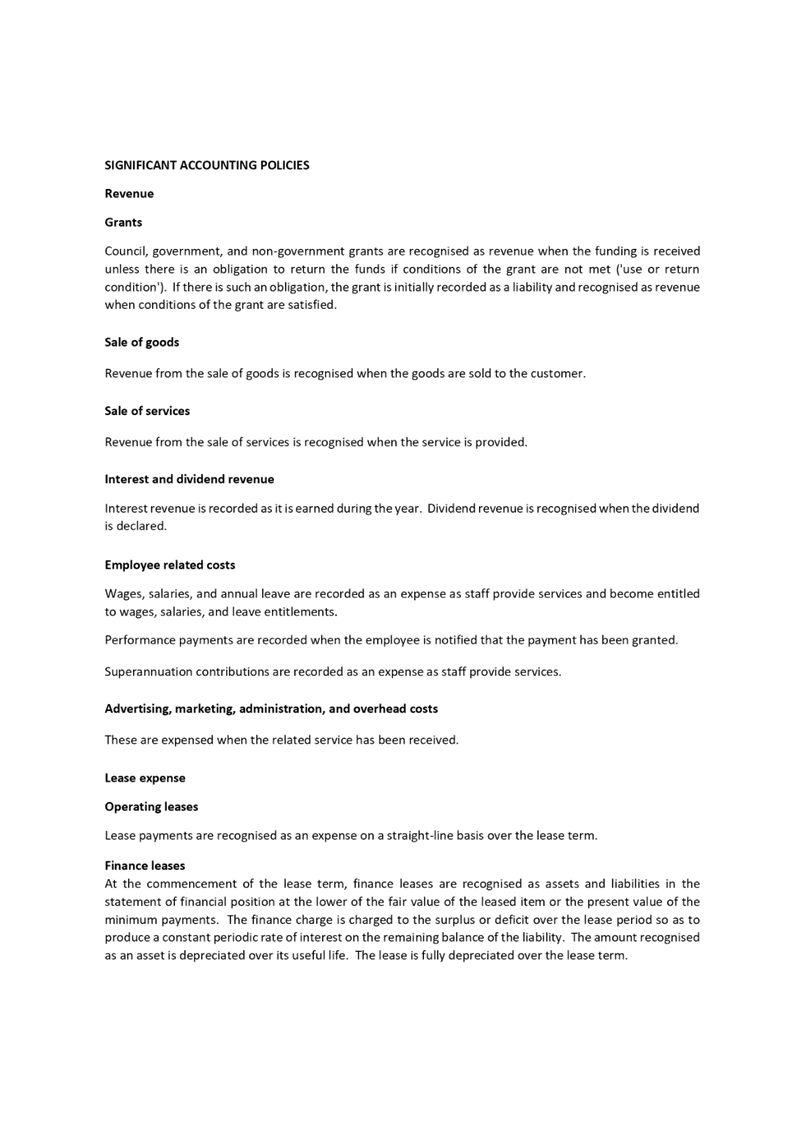 SIGNIFICANT ACCOUNTING POLICIES

Revenue

Grants

Council, government, and non-government grants are recognised as revenue when the funding is received unless there is an obligation to return the funds if conditions of the grant are not met ('use or return condition'). If there is such an obligation, the grant is initially recorded as a liability and recognised as revenue when conditions of the grant are satisfied.

Sale of goods

Revenue from the sale of goods is recognised when the goods are sold to the customer.

Sale of services

Revenue from the sale of services is recognised when the service is provided.

Interest and dividend revenue

Interest revenue is recorded as it is earned during the year. Dividend revenue is recognised when the dividend is declared.

Employee related costs

Wages, salaries, and annual leave are recorded as an expense as staff provide services and become entitled to wages, salaries, and leave entitlements.

Performance payments are recorded when the employee is notified that the payment has been granted.

Superannuation contributions are recorded as an expense as staff provide services.

Advertising, marketing, administration, and overhead costs

These are expensed when the related service has been received.

Lease expense

Operating leases

Lease payments are recognised as an expense on a straight-line basis over the lease term.

Finance leases

At the commencement of the lease term, finance leases are recognised as assets and liabilities in the statement of financial position at the lower of the fair value of the leased item or the present value of the minimum payments. The finance charge is charged to the surplus or deficit over the lease period so as to produce a constant periodic rate of interest on the remaining balance of the liability. The amount recognised as an asset is depreciated over its useful life. The lease is fully depreciated over the lease term.